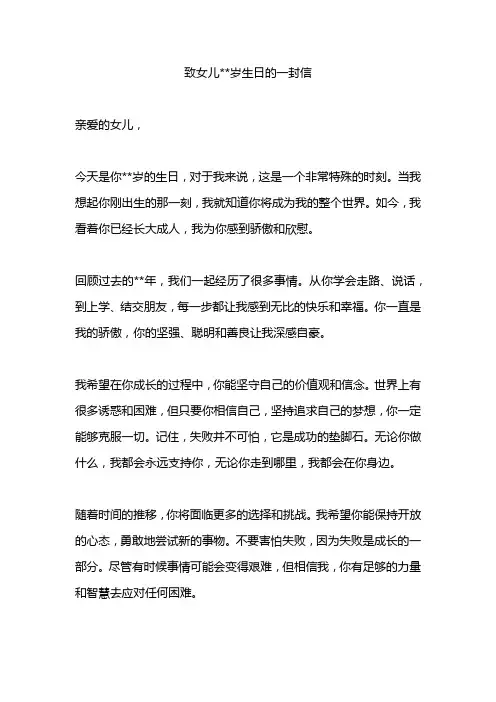 致女儿**岁生日的一封信

亲爱的女儿，

今天是你**岁的生日，对于我来说，这是一个非常特殊的时刻。当我想起你刚出生的那一刻，我就知道你将成为我的整个世界。如今，我看着你已经长大成人，我为你感到骄傲和欣慰。

回顾过去的**年，我们一起经历了很多事情。从你学会走路、说话，到上学、结交朋友，每一步都让我感到无比的快乐和幸福。你一直是我的骄傲，你的坚强、聪明和善良让我深感自豪。

我希望在你成长的过程中，你能坚守自己的价值观和信念。世界上有很多诱惑和困难，但只要你相信自己，坚持追求自己的梦想，你一定能够克服一切。记住，失败并不可怕，它是成功的垫脚石。无论你做什么，我都会永远支持你，无论你走到哪里，我都会在你身边。

随着时间的推移，你将面临更多的选择和挑战。我希望你能保持开放的心态，勇敢地尝试新的事物。不要害怕失败，因为失败是成长的一部分。尽管有时候事情可能会变得艰难，但相信我，你有足够的力量和智慧去应对任何困难。